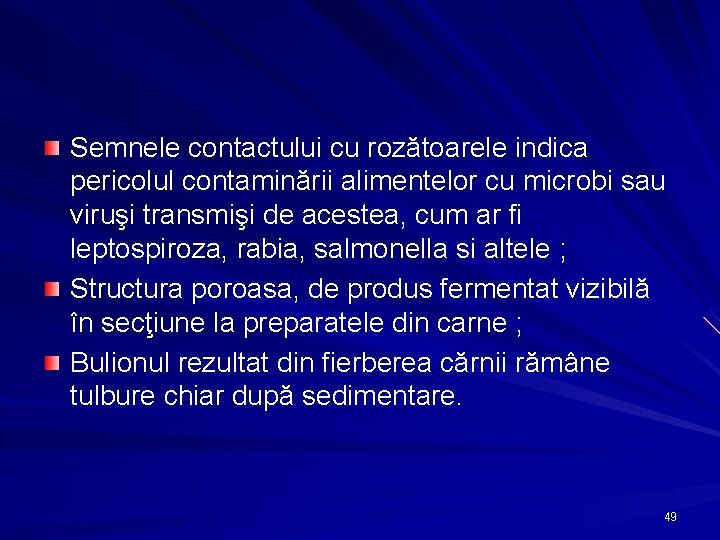 Semnele contactului cu rozătoarele indica pericolul contaminării alimentelor cu microbi sau viruşi transmişi de acestea, cum ar fi leptospiroza, rabia, salmonella si altele ;

Structura poroasa, de produs fermentat vizibilă în secţiune la preparatele din carne ;

Bulionul rezultat din fierberea cărnii rămâne tulbure chiar după sedimentare.

49